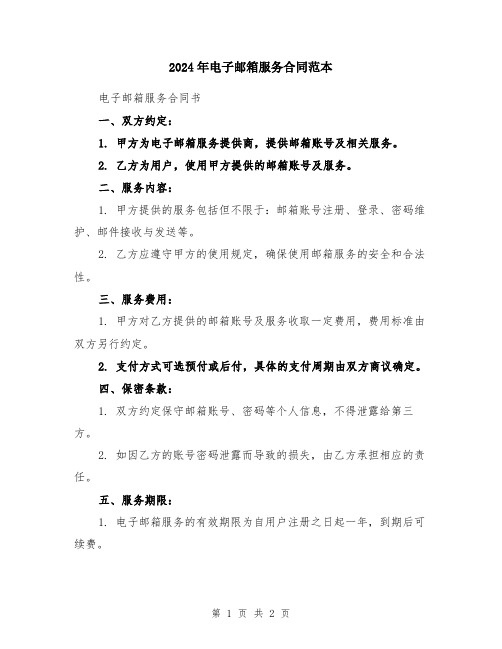 2024年电子邮箱服务合同范本

电子邮箱服务合同书

一、双方约定：

1. 甲方为电子邮箱服务提供商，提供邮箱账号及相关服务。

2. 乙方为用户，使用甲方提供的邮箱账号及服务。

二、服务内容：

1. 甲方提供的服务包括但不限于：邮箱账号注册、登录、密码维护、邮件接收与发送等。

2. 乙方应遵守甲方的使用规定，确保使用邮箱服务的安全和合法性。

三、服务费用：

1. 甲方对乙方提供的邮箱账号及服务收取一定费用，费用标准由双方另行约定。

2. 支付方式可选预付或后付，具体的支付周期由双方商议确定。

四、保密条款：

1. 双方约定保守邮箱账号、密码等个人信息，不得泄露给第三方。

2. 如因乙方的账号密码泄露而导致的损失，由乙方承担相应的责任。

五、服务期限：

1. 电子邮箱服务的有效期限为自用户注册之日起一年，到期后可续费。

第 1 页 共 2 页